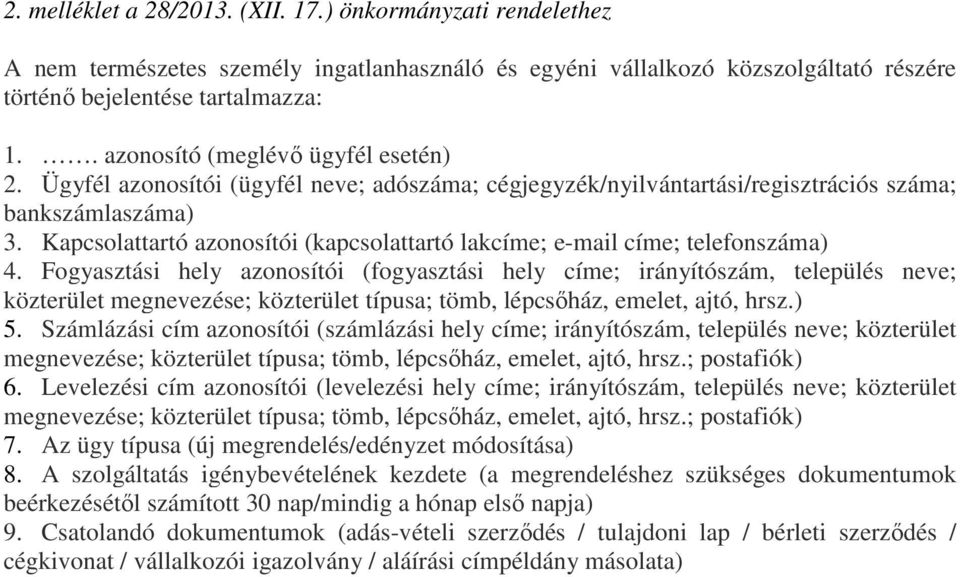 2. melléklet a 28/2013. (XII. 17.) önkormányzati rendelethez

A nem természetes személy ingatlanhasználó és egyéni vállalkozó közszolgáltató részére történő bejelentése tartalmazza:

1. ……. azonosító (meglévő ügyfél esetén)
2. Ügyfél azonosítói (ügyfél neve; adószáma; cégjegyzék/nyilvántartási/regisztrációs száma; bankszámlaszáma)
3. Kapcsolattartó azonosítói (kapcsolattartó lakcíme; e-mail címe; telefonszáma)
4. Fogyasztási hely azonosítói (fogyasztási hely címe; irányítószám, település neve; közterület megnevezése; közterület típusa; tömb, lépcsőház, emelet, ajtó, hrsz.)
5. Számlázási cím azonosítói (számlázási hely címe; irányítószám, település neve; közterület megnevezése; közterület típusa; tömb, lépcsőház, emelet, ajtó, hrsz.; postafiók)
6. Levelezési cím azonosítói (levelezési hely címe; irányítószám, település neve; közterület megnevezése; közterület típusa; tömb, lépcsőház, emelet, ajtó, hrsz.; postafiók)
7. Az ügy típusa (új megrendelés/edényzet módosítása)
8. A szolgáltatás igénybevételének kezdete (a megrendeléshez szükséges dokumentumok beérkezésétől számított 30 nap/mindig a hónap első napja)
9. Csatolandó dokumentumok (adás-vételi szerződés / tulajdoni lap / bérleti szerződés / cégkivonat / vállalkozói igazolvány / aláírási címpéldány másolata)